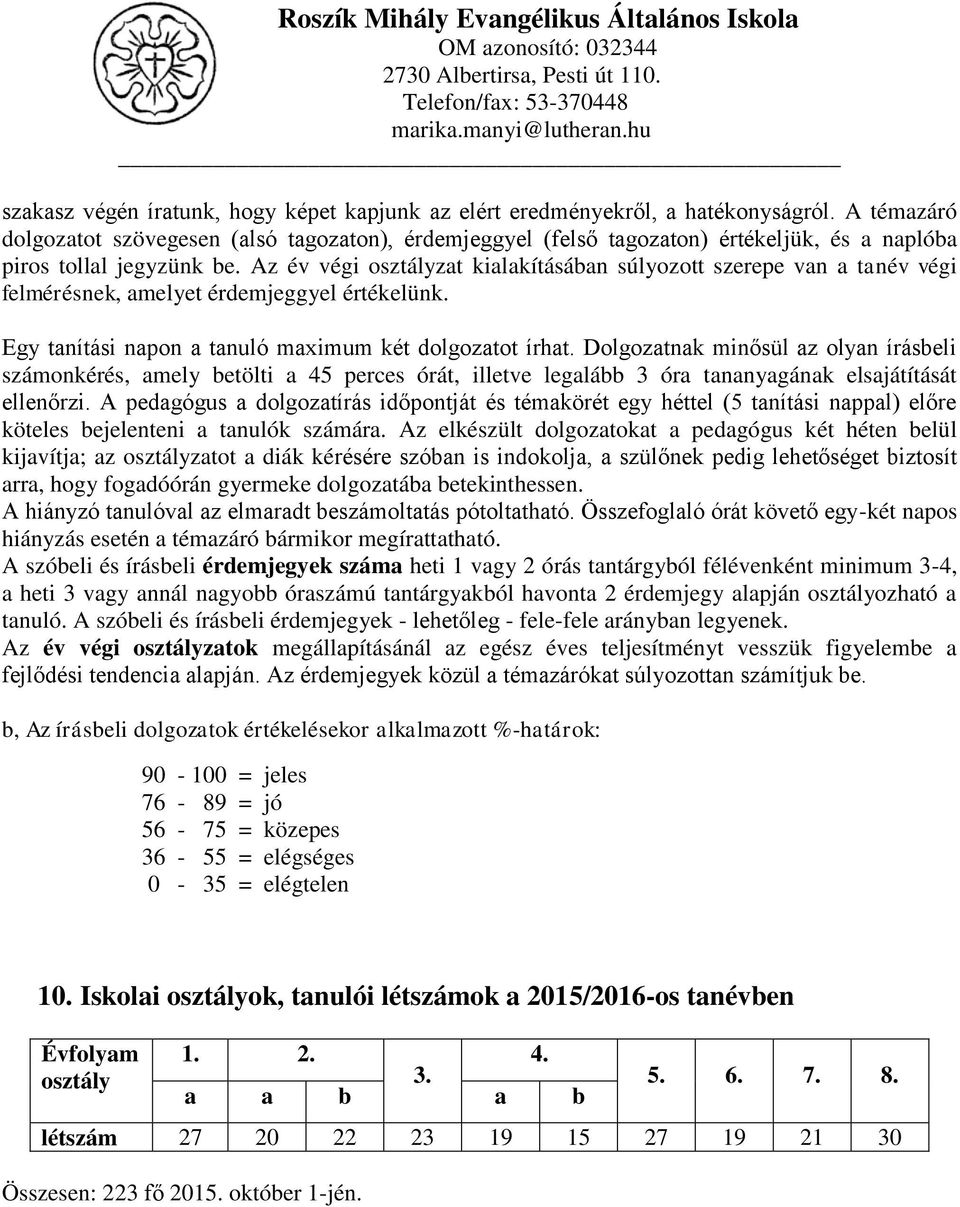 Roszík Mihály Evangélikus Általános Iskola
OM azonosító: 032344
2730 Albertirsa, Pesti út 110.
Telefon/fax: 53-370448
marika.manyi@lutheran.hu

szakasz végén íratunk, hogy képet kapjunk az elért eredményekről, a hatékonyságról. A témazáró dolgozatot szövegesen (alsó tagozaton), érdemjeggyel (felső tagozaton) értékeljük, és a naplóba piros tollal jegyzünk be. Az év végi osztályzat kialakításában súlyozott szerepe van a tanév végi felmérésnek, amelyet érdemjeggyel értékelünk.

Egy tanítási napon a tanuló maximum két dolgozatot írhat. Dolgozatnak minősül az olyan írásbeli számonkérés, amely betölti a 45 perces órát, illetve legalább 3 óra tananyagának elsajátítását ellenőrzi. A pedagógus a dolgozatírás időpontját és témakörét egy héttel (5 tanítási nappal) előre köteles bejelenteni a tanulók számára. Az elkészült dolgozatokat a pedagógus két héten belül kijavítja; az osztályzatot a diák kérésére szóban is indokolja, a szülőnek pedig lehetőséget biztosít arra, hogy fogadóórán gyermeke dolgozatába betekinthessen.
A hiányzó tanulóval az elmaradt beszámoltatás pótoltatható. Összefoglaló órát követő egy-két napos hiányzás esetén a témazáró bármikor megíratható.
A szóbeli és írásbeli érdemjegyek száma heti 1 vagy 2 órás tantárgyból félévenként minimum 3-4, a heti 3 vagy annál nagyobb óraszámú tantárgyakból havonta 2 érdemjegy alapján osztályozható a tanuló. A szóbeli és írásbeli érdemjegyek - lehetőleg - fele-fele arányban legyenek.
Az év végi osztályzatok megállapításánál az egész éves teljesítményt vesszük figyelembe a fejlődési tendencia alapján. Az érdemjegyek közül a témazárókat súlyozottan számítjuk be.

b, Az írásbeli dolgozatok értékelésekor alkalmazott %-határok:

90 - 100 = jeles
76 - 89 = jó
56 - 75 = közepes
36 - 55 = elégséges
0 - 35 = elégtelen

10. Iskolai osztályok, tanulói létszámok a 2015/2016-os tanévben

| Évfolyam osztály | 1. a | 2. a | 2. b | 3. | 4. a | 4. b | 5. | 6. | 7. | 8. |
|---|---|---|---|---|---|---|---|---|---|---|
| létszám | 27 | 20 | 22 | 23 | 19 | 15 | 27 | 19 | 21 | 30 |

Összesen: 223 fő 2015. október 1-jén.